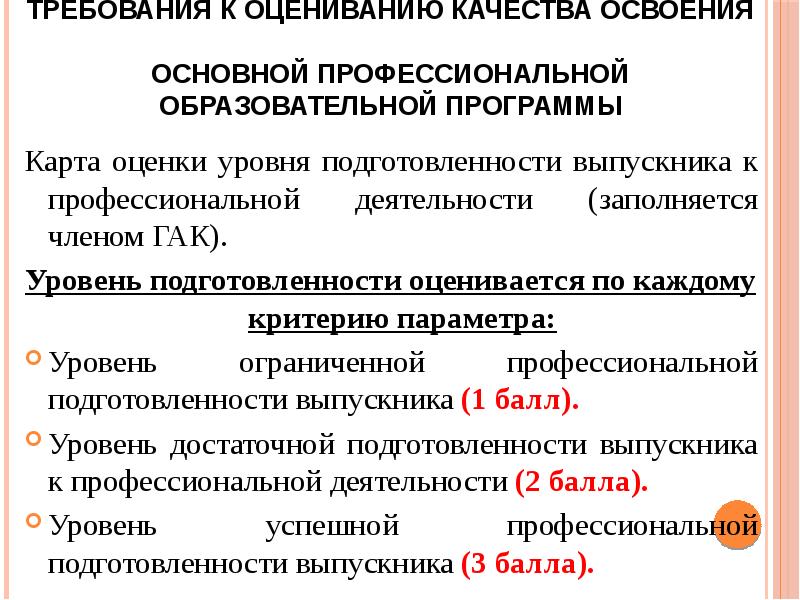 ТРЕБОВАНИЯ К ОЦЕНИВАНИЮ КАЧЕСТВА ОСВОЕНИЯ

ОСНОВНОЙ ПРОФЕССИОНАЛЬНОЙ ОБРАЗОВАТЕЛЬНОЙ ПРОГРАММЫ

Карта оценки уровня подготовленности выпускника к профессиональной деятельности (заполняется членом ГАК).

Уровень подготовленности оценивается по каждому критерию параметра:

Уровень ограниченной профессиональной подготовленности выпускника (1 балл).

Уровень достаточной подготовленности выпускника к профессиональной деятельности (2 балла).

Уровень успешной профессиональной подготовленности выпускника (3 балла).